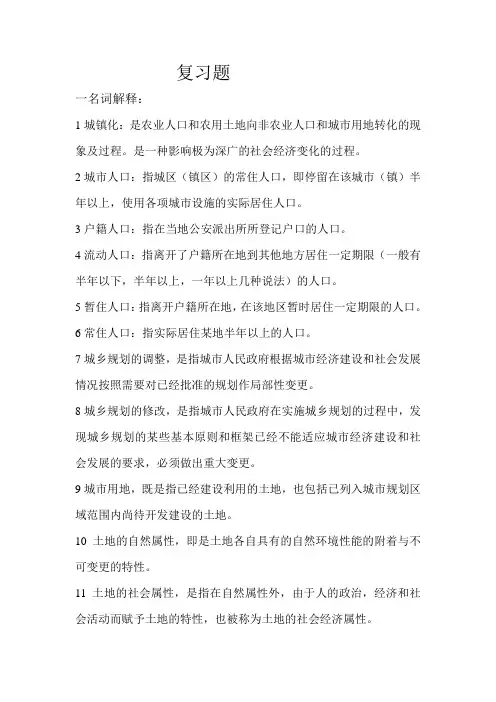 复习题

一名词解释：

1 城镇化：是农业人口和农用土地向非农业人口和城市用地转化的现象及过程。是一种影响极为深广的社会经济变化的过程。

2 城市人口：指城区（镇区）的常住人口，即停留在该城市（镇）半年以上，使用各项城市设施的实际居住人口。

3 户籍人口：指在当地公安派出所所登记户口的人口。

4 流动人口：指离开了户籍所在地到其他地方居住一定期限（一般有半年以下，半年以上，一年以上几种说法）的人口。

5 暂住人口：指离开户籍所在地，在该地区暂时居住一定期限的人口。

6 常住人口：指实际居住某地半年以上的人口。

7 城乡规划的调整，是指城市人民政府根据城市经济建设和社会发展情况按照需要对已经批准的规划作局部性变更。

8 城乡规划的修改，是指城市人民政府在实施城乡规划的过程中，发现城乡规划的某些基本原则和框架已经不能适应城市经济建设和社会发展的要求，必须做出重大变更。

9 城市用地，既是指已经建设利用的土地，也包括已列入城市规划区域范围内尚待开发建设的土地。

10 土地的自然属性，即是土地各自具有的自然环境性能的附着与不可变更的特性。

11 土地的社会属性，是指在自然属性外，由于人的政治，经济和社会活动而赋予土地的特性，也被称为土地的社会经济属性。